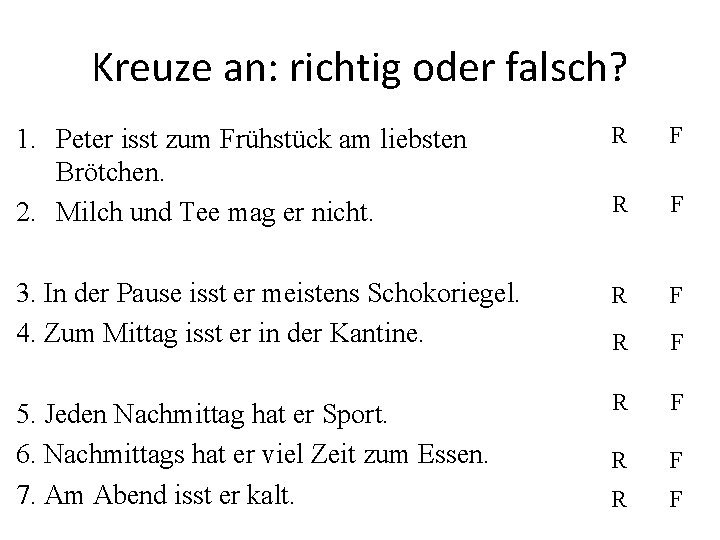 Kreuze an: richtig oder falsch?

1. Peter isst zum Frühstück am liebsten Brötchen. R F

2. Milch und Tee mag er nicht. R F

3. In der Pause isst er meistens Schokoriegel. R F

4. Zum Mittag isst er in der Kantine. R F

5. Jeden Nachmittag hat er Sport. R F

6. Nachmittags hat er viel Zeit zum Essen. R F

7. Am Abend isst er kalt. R F